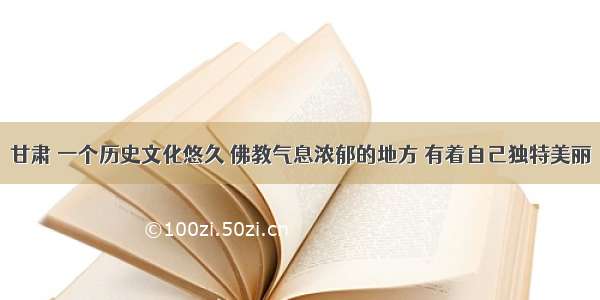 甘肃 一个历史文化悠久 佛教气息浓郁的地方 有着自己独特美丽

©100zi.50zi.cn